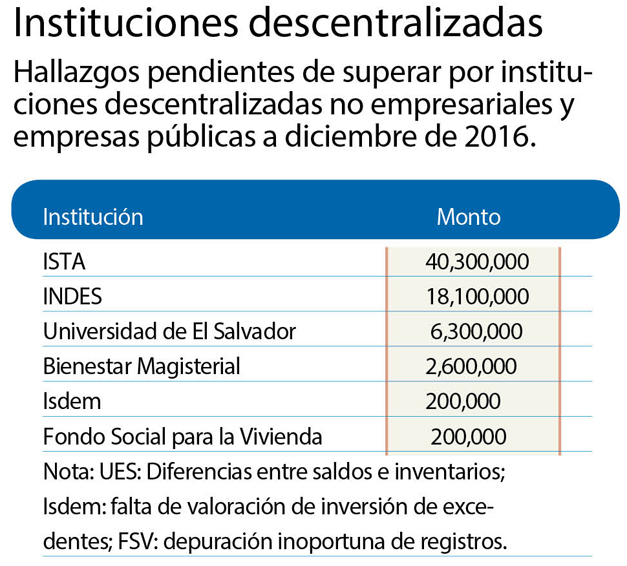 Instituciones descentralizadas

Hallazgos pendientes de superar por instituciones descentralizadas no empresariales y empresas públicas a diciembre de 2016.

| Institución | Monto |
|---|---|
| ISTA | 40,300,000 |
| INDES | 18,100,000 |
| Universidad de El Salvador | 6,300,000 |
| Bienestar Magisterial | 2,600,000 |
| Isdem | 200,000 |
| Fondo Social para la Vivienda | 200,000 |

Nota: UES: Diferencias entre saldos e inventarios; Isdem: falta de valoración de inversión de excedentes; FSV: depuración inoportuna de registros.